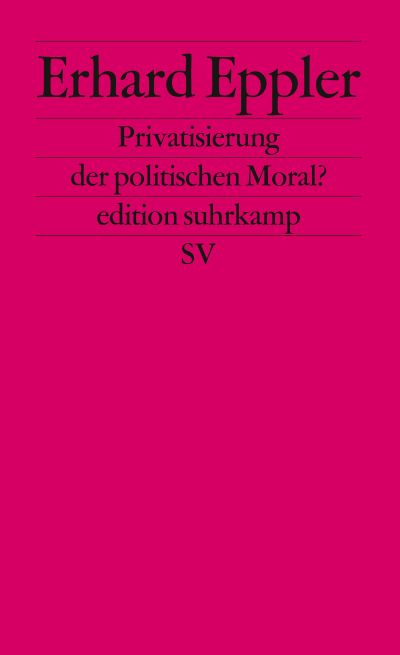 Erhard Eppler

Privatisierung
der politischen Moral?

edition suhrkamp

SV